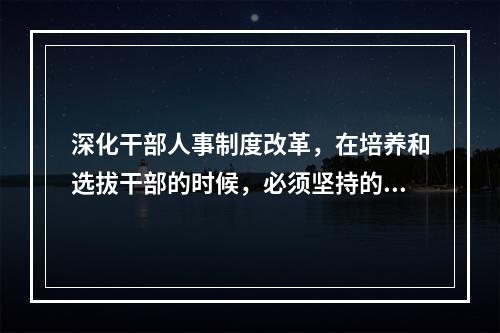 深化干部人事制度改革，在培养和选拔干部的时候，必须坚持的...